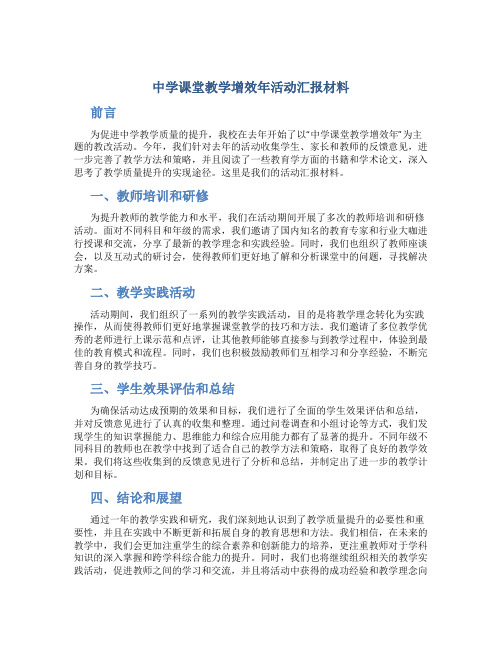 中学课堂教学增效年活动汇报材料

前言

为促进中学教学质量的提升，我校在去年开始了以"中学课堂教学增效年"为主题的教改活动。今年，我们针对去年的活动收集学生、家长和教师的反馈意见，进一步完善了教学方法和策略，并且阅读了一些教育学方面的书籍和学术论文，深入思考了教学质量提升的实现途径。这里是我们的活动汇报材料。

一、教师培训和研修

为提升教师的教学能力和水平，我们在活动期间开展了多次的教师培训和研修活动。面对不同科目和年级的需求，我们邀请了国内知名的教育专家和行业大咖进行授课和交流，分享了最新的教学理念和实践经验。同时，我们也组织了教师座谈会，以及互动式的研讨会，使得教师们更好地了解和分析课堂中的问题，寻找解决方案。

二、教学实践活动

活动期间，我们组织了一系列的教学实践活动，目的是将教学理念转化为实践操作，从而使得教师们更好地掌握课堂教学的技巧和方法。我们邀请了多位教学优秀的老师进行上课示范和点评，让其他教师能够直接参与到教学过程中，体验到最佳的教育模式和流程。同时，我们也积极鼓励教师们互相学习和分享经验，不断完善自身的教学技巧。

三、学生效果评估和总结

为确保活动达成预期的效果和目标，我们进行了全面的学生效果评估和总结，并对反馈意见进行了认真的收集和整理。通过问卷调查和小组讨论等方式，我们发现学生的知识掌握能力、思维能力和综合应用能力都有了显著的提升。不同年级不同科目的教师也在教学中找到了适合自己的教学方法和策略，取得了良好的教学效果。我们将这些收集到的反馈意见进行了分析和总结，并制定出了进一步的教学计划和目标。

四、结论和展望

通过一年的教学实践和研究，我们深刻地认识到了教学质量提升的必要性和重要性，并且在实践中不断更新和拓展自身的教育思想和方法。我们相信，在未来的教学中，我们会更加注重学生的综合素养和创新能力的培养，更注重教师对于学科知识的深入掌握和跨学科综合能力的提升。同时，我们也将继续组织相关的教学实践活动，促进教师之间的学习和交流，并且将活动中获得的成功经验和教学理念向